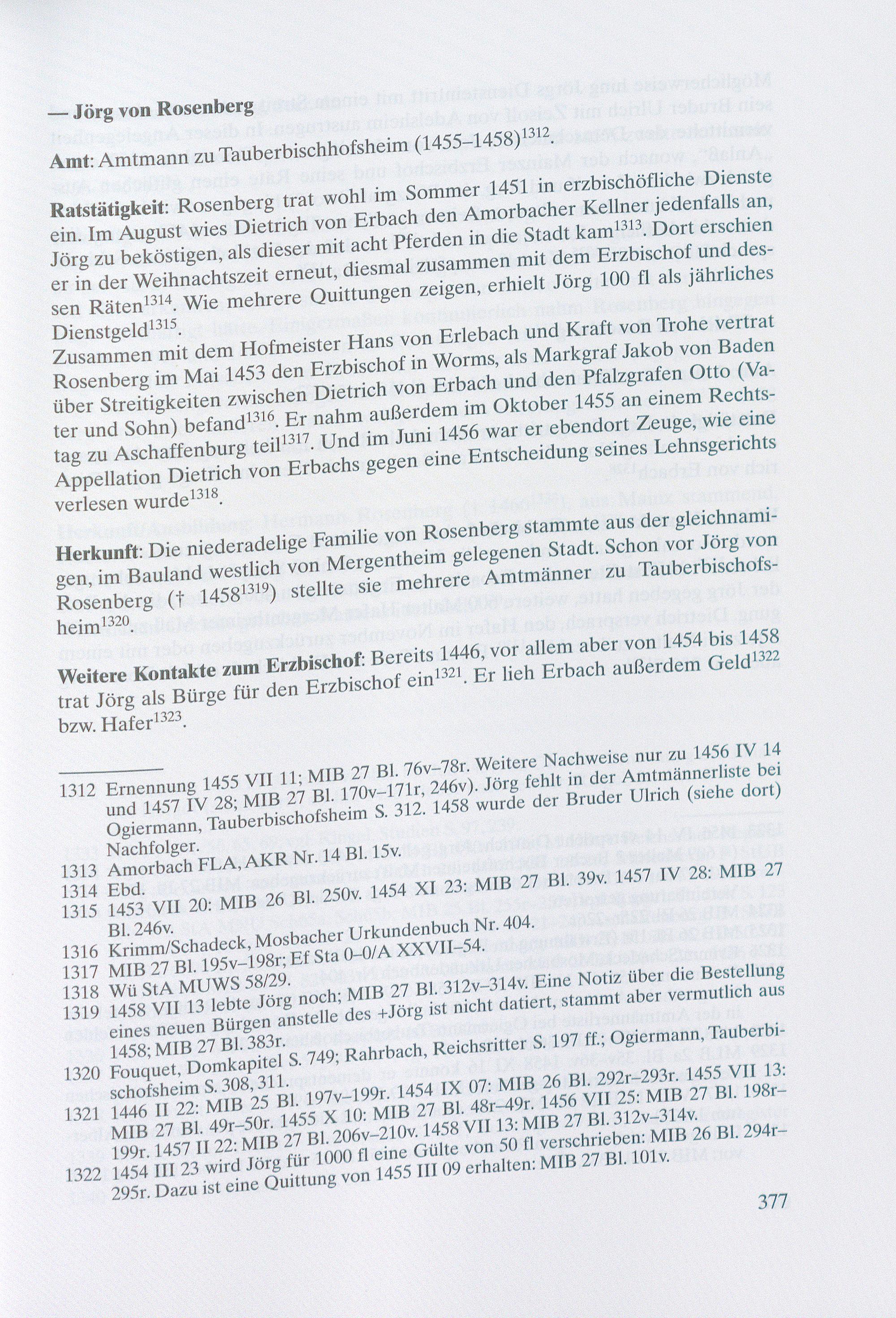 — Jörg von Rosenberg

Amt: Amtmann zu Tauberbischhofsheim (1455–1458)$^{1312}$.

Ratstätigkeit: Rosenberg trat wohl im Sommer 1451 in erzbischöfliche Dienste ein. Im August wies Dietrich von Erbach den Amorbacher Kellner jedenfalls an, Jörg zu beköstigen, als dieser mit acht Pferden in die Stadt kam$^{1313}$. Dort erschien er in der Weihnachtszeit erneut, diesmal zusammen mit dem Erzbischof und dessen Räten$^{1314}$. Wie mehrere Quittungen zeigen, erhielt Jörg 100 fl als jährliches Dienstgeld$^{1315}$.
Zusammen mit dem Hofmeister Hans von Erlebach und Kraft von Trohe vertrat Rosenberg im Mai 1453 den Erzbischof in Worms, als Markgraf Jakob von Baden über Streitigkeiten zwischen Dietrich von Erbach und den Pfalzgrafen Otto (Vater und Sohn) befand$^{1316}$. Er nahm außerdem im Oktober 1455 an einem Rechtstag zu Aschaffenburg teil$^{1317}$. Und im Juni 1456 war er ebendort Zeuge, wie eine Appellation Dietrich von Erbachs gegen eine Entscheidung seines Lehnsgerichts verlesen wurde$^{1318}$.

Herkunft: Die niederadelige Familie von Rosenberg stammte aus der gleichnamigen, im Bauland westlich von Mergentheim gelegenen Stadt. Schon vor Jörg von Rosenberg († 1458$^{1319}$) stellte sie mehrere Amtmänner zu Tauberbischofsheim$^{1320}$.

Weitere Kontakte zum Erzbischof: Bereits 1446, vor allem aber von 1454 bis 1458 trat Jörg als Bürge für den Erzbischof ein$^{1321}$. Er lieh Erbach außerdem Geld$^{1322}$ bzw. Hafer$^{1323}$.

1312 Ernennung 1455 VII 11; MIB 27 Bl. 76v–78r. Weitere Nachweise nur zu 1456 IV 14 und 1457 IV 28; MIB 27 Bl. 170v–171r, 246v). Jörg fehlt in der Amtmännerliste bei Ogiermann, Tauberbischofsheim S. 312. 1458 wurde der Bruder Ulrich (siehe dort) Nachfolger.
1313 Amorbach FLA, AKR Nr. 14 Bl. 15v.
1314 Ebd.
1315 1453 VII 20: MIB 26 Bl. 250v. 1454 XI 23: MIB 27 Bl. 39v. 1457 IV 28: MIB 27 Bl. 246v.
1316 Krimm/Schadeck, Mosbacher Urkundenbuch Nr. 404.
1317 MIB 27 Bl. 195v–198r; Ef Sta 0–0/A XXVII–54.
1318 Wü StA MUWS 58/29.
1319 1458 VII 13 lebte Jörg noch; MIB 27 Bl. 312v–314v. Eine Notiz über die Bestellung eines neuen Bürgen anstelle des +Jörg ist nicht datiert, stammt aber vermutlich aus 1458; MIB 27 Bl. 383r.
1320 Fouquet, Domkapitel S. 749; Rahrbach, Reichsritter S. 197 ff.; Ogiermann, Tauberbischofsheim S. 308, 311.
1321 1446 II 22: MIB 25 Bl. 197v–199r. 1454 IX 07: MIB 26 Bl. 292r–293r. 1455 VII 13: MIB 27 Bl. 49r–50r. 1455 X 10: MIB 27 Bl. 48r–49r. 1456 VII 25: MIB 27 Bl. 198r–199r. 1457 II 22: MIB 27 Bl. 206v–210v. 1458 VII 13: MIB 27 Bl. 312v–314v.
1322 1454 III 23 wird Jörg für 1000 fl eine Gülte von 50 fl verschrieben: MIB 26 Bl. 294r–295r. Dazu ist eine Quittung von 1455 III 09 erhalten: MIB 27 Bl. 101v.

377